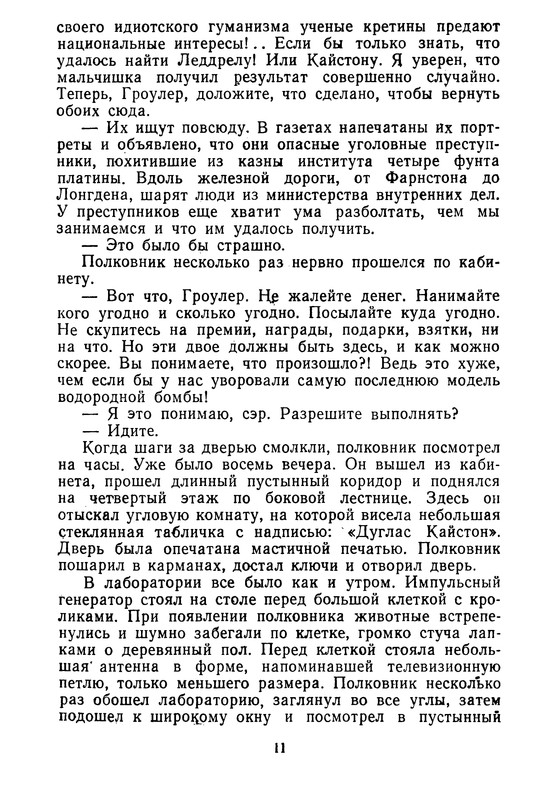 своего идиотского гуманизма ученые кретины предают национальные интересы!.. Если бы только знать, что удалось найти Леддрелу! Или Кайстону. Я уверен, что мальчишка получил результат совершенно случайно. Теперь, Гроулер, доложите, что сделано, чтобы вернуть обоих сюда.

— Их ищут повсюду. В газетах напечатаны их портреты и объявлено, что они опасные уголовные преступники, похитившие из казны института четыре фунта платины. Вдоль железной дороги, от Фарнстона до Лонгдена, шарят люди из министерства внутренних дел. У преступников еще хватит ума разболтать, чем мы занимаемся и что им удалось получить.

— Это было бы страшно.

Полковник несколько раз нервно прошелся по кабинету.

— Вот что, Гроулер. Не жалейте денег. Нанимайте кого угодно и сколько угодно. Посылайте куда угодно. Не скупитесь на премии, награды, подарки, взятки, ни на что. Но эти двое должны быть здесь, и как можно скорее. Вы понимаете, что произошло?! Ведь это хуже, чем если бы у нас уворовали самую последнюю модель водородной бомбы!

— Я это понимаю, сэр. Разрешите выполнять?

— Идите.

Когда шаги за дверью смолкли, полковник посмотрел на часы. Уже было восемь вечера. Он вышел из кабинета, прошел длинный пустынный коридор и поднялся на четвертый этаж по боковой лестнице. Здесь он отыскал угловую комнату, на которой висела небольшая стеклянная табличка с надписью: «Дуглас Кайстон». Дверь была опечатана мастичной печатью. Полковник пошарил в карманах, достал ключи и отворил дверь.

В лаборатории все было как и утром. Импульсный генератор стоял на столе перед большой клеткой с кроликами. При появлении полковника животные встрепенулись и шумно забегали по клетке, громко стуча лапками о деревянный пол. Перед клеткой стояла небольшая антенна в форме, напоминавшей телевизионную петлю, только меньшего размера. Полковник несколько раз обошел лабораторию, заглянул во все углы, затем подошел к широкому окну и посмотрел в пустынный

11